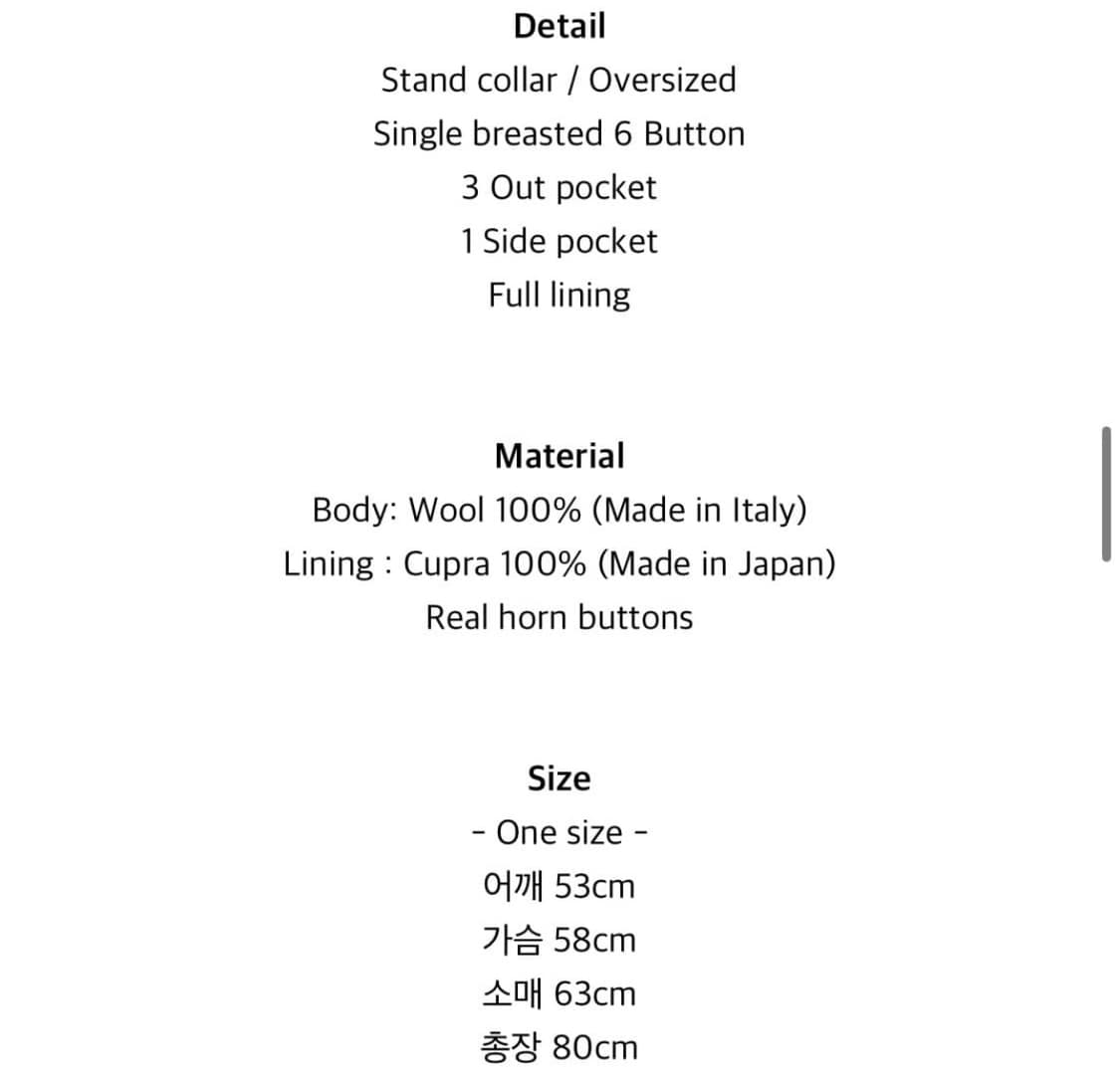 Detail
Stand collar / Oversized
Single breasted 6 Button
3 Out pocket
1 Side pocket
Full lining

Material
Body: Wool 100% (Made in Italy)
Lining : Cupra 100% (Made in Japan)
Real horn buttons

Size
- One size -
어깨 53cm
가슴 58cm
소매 63cm
총장 80cm